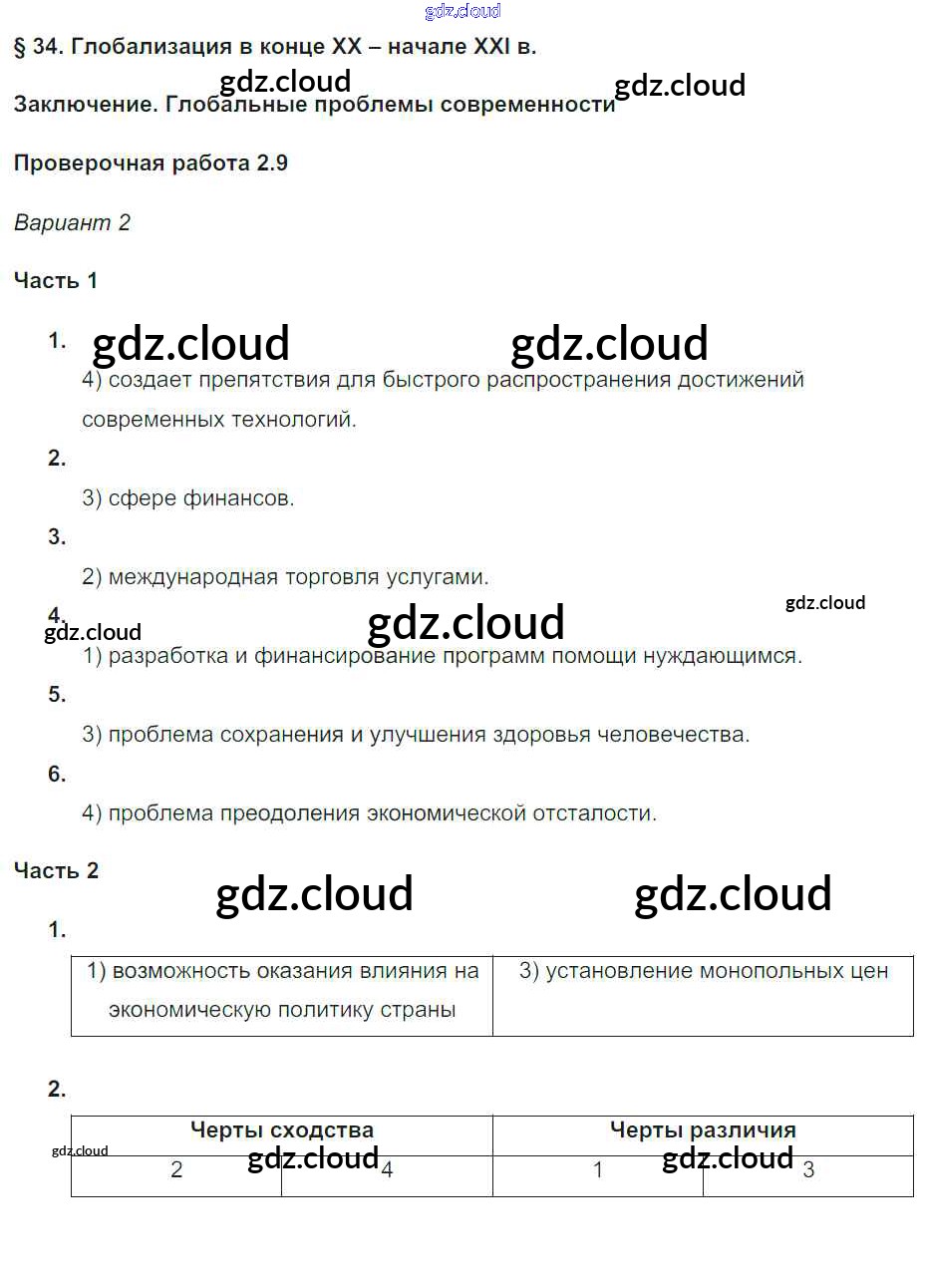 § 34. Глобализация в конце XX – начале XXI в.

Заключение. Глобальные проблемы современности

Проверочная работа 2.9

Вариант 2

Часть 1

1.

4) создает препятствия для быстрого распространения достижений современных технологий.

2.

3) сфере финансов.

3.

2) международная торговля услугами.

4.

1) разработка и финансирование программ помощи нуждающимся.

5.

3) проблема сохранения и улучшения здоровья человечества.

6.

4) проблема преодоления экономической отсталости.

Часть 2

1.

| 1) возможность оказания влияния на экономическую политику страны | 3) установление монопольных цен |
|---|---|

2.

| Черты сходства | | Черты различия | |
|---|---|---|---|
| 2 | 4 | 1 | 3 |

gdz.cloud